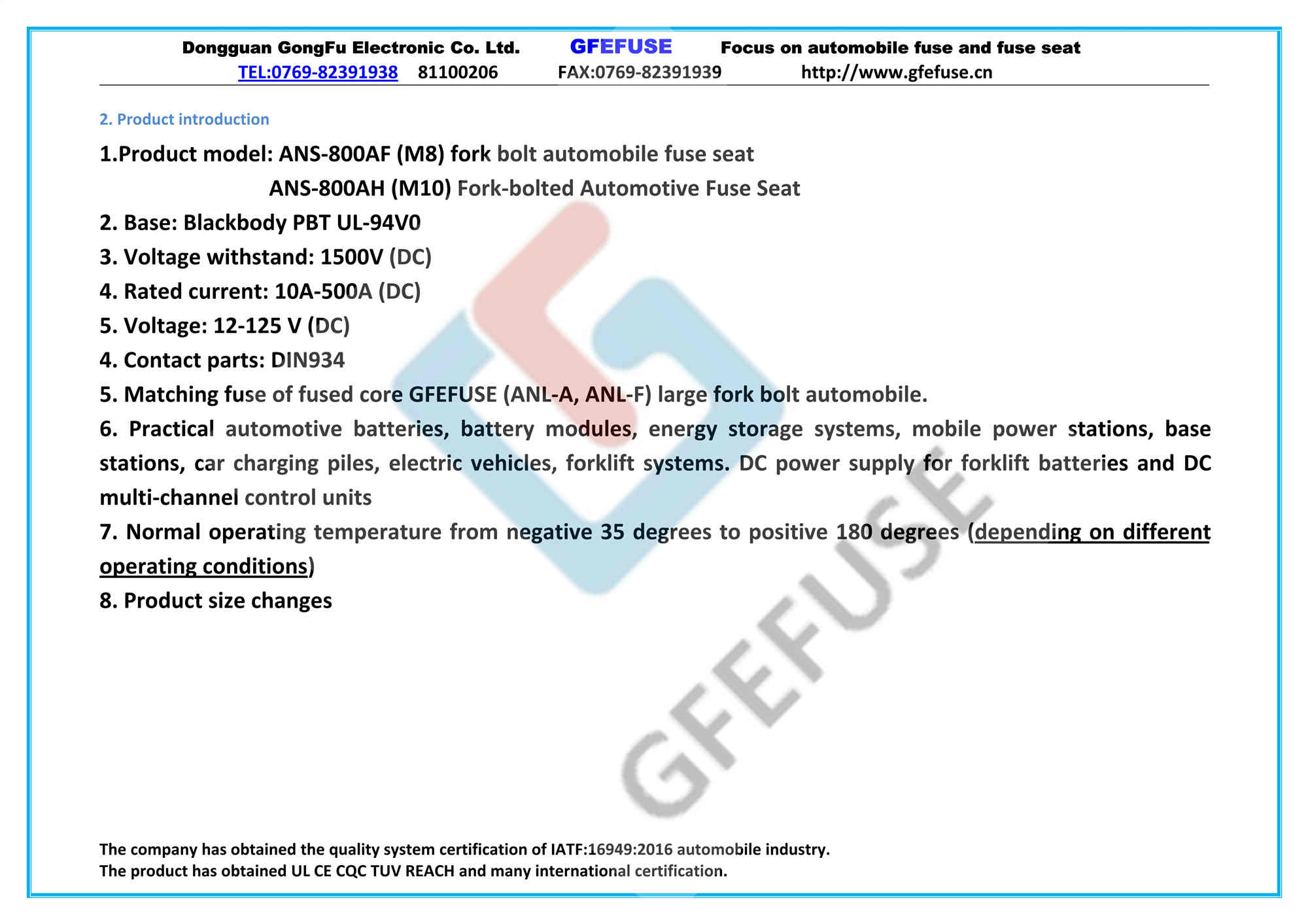 Dongguan GongFu Electronic Co. Ltd. GFEFUSE Focus on automobile fuse and fuse seat
TEL:0769-82391938 81100206 FAX:0769-82391939 http://www.gfefuse.cn

2. Product introduction

1.Product model: ANS-800AF (M8) fork bolt automobile fuse seat
ANS-800AH (M10) Fork-bolted Automotive Fuse Seat

2. Base: Blackbody PBT UL-94V0

3. Voltage withstand: 1500V (DC)

4. Rated current: 10A-500A (DC)

5. Voltage: 12-125 V (DC)

4. Contact parts: DIN934

5. Matching fuse of fused core GFEFUSE (ANL-A, ANL-F) large fork bolt automobile.

6. Practical automotive batteries, battery modules, energy storage systems, mobile power stations, base stations, car charging piles, electric vehicles, forklift systems. DC power supply for forklift batteries and DC multi-channel control units

7. Normal operating temperature from negative 35 degrees to positive 180 degrees (depending on different operating conditions)

8. Product size changes

GFEFUSE

The company has obtained the quality system certification of IATF:16949:2016 automobile industry.
The product has obtained UL CE CQC TUV REACH and many international certification.